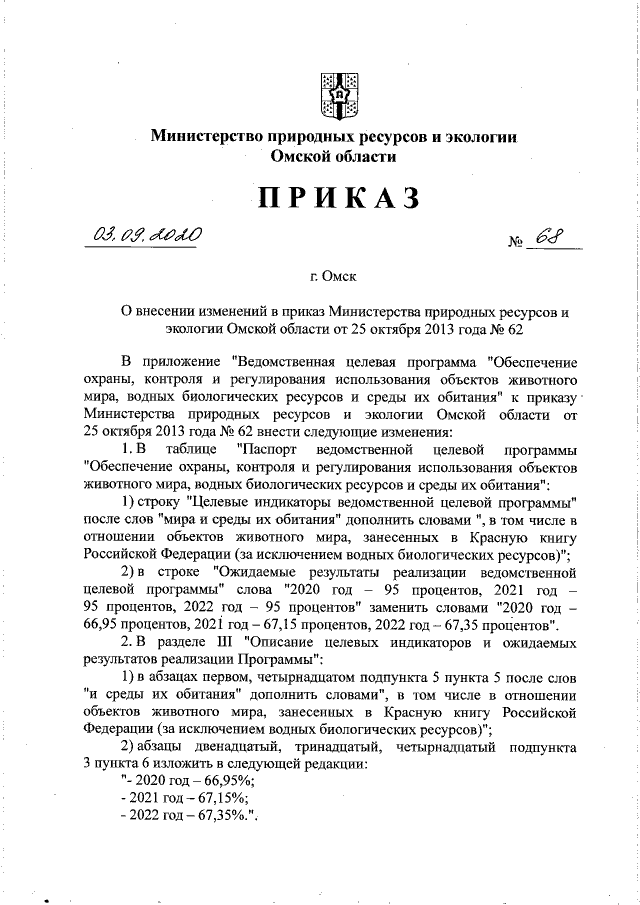 Министерство природных ресурсов и экологии Омской области

ПРИКАЗ

03.09.2020 № 68

г. Омск

О внесении изменений в приказ Министерства природных ресурсов и экологии Омской области от 25 октября 2013 года № 62

В приложение "Ведомственная целевая программа "Обеспечение охраны, контроля и регулирования использования объектов животного мира, водных биологических ресурсов и среды их обитания" к приказу Министерства природных ресурсов и экологии Омской области от 25 октября 2013 года № 62 внести следующие изменения:

1. В таблице "Паспорт ведомственной целевой программы "Обеспечение охраны, контроля и регулирования использования объектов животного мира, водных биологических ресурсов и среды их обитания":

1) строку "Целевые индикаторы ведомственной целевой программы" после слов "мира и среды их обитания" дополнить словами ", в том числе в отношении объектов животного мира, занесенных в Красную книгу Российской Федерации (за исключением водных биологических ресурсов)";

2) в строке "Ожидаемые результаты реализации ведомственной целевой программы" слова "2020 год – 95 процентов, 2021 год – 95 процентов, 2022 год – 95 процентов" заменить словами "2020 год – 66,95 процентов, 2021 год – 67,15 процентов, 2022 год – 67,35 процентов".

2. В разделе III "Описание целевых индикаторов и ожидаемых результатов реализации Программы":

1) в абзацах первом, четырнадцатом подпункта 5 пункта 5 после слов "и среды их обитания" дополнить словами", в том числе в отношении объектов животного мира, занесенных в Красную книгу Российской Федерации (за исключением водных биологических ресурсов)";

2) абзацы двенадцатый, тринадцатый, четырнадцатый подпункта 3 пункта 6 изложить в следующей редакции:

"- 2020 год – 66,95%;

- 2021 год – 67,15%;

- 2022 год – 67,35%.".